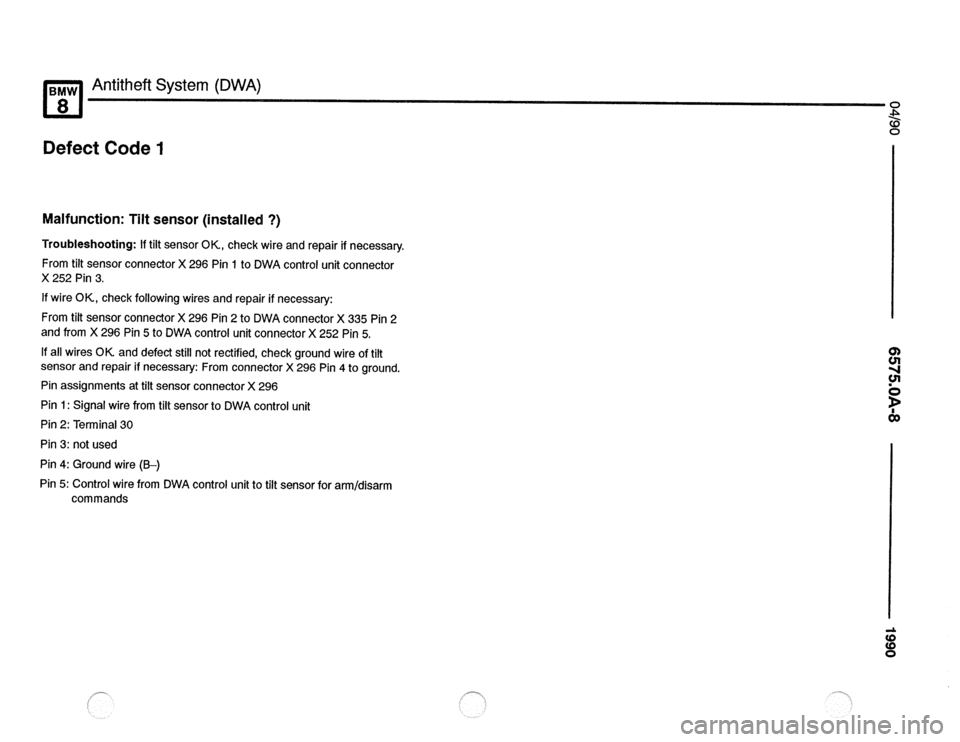 BMW 8 Antitheft System (DWA)

Defect Code 1

Malfunction: Tilt sensor (installed ?)

Troubleshooting: If tilt sensor OK., check wire and repair if necessary.

From tilt sensor connector X 296 Pin 1 to DWA control unit connector X 252 Pin 3.

If wire OK., check following wires and repair if necessary:

From tilt sensor connector X 296 Pin 2 to DWA connector X 335 Pin 2 and from X 296 Pin 5 to DWA control unit connector X 252 Pin 5.

If all wires OK. and defect still not rectified, check ground wire of tilt sensor and repair if necessary: From connector X 296 Pin 4 to ground.

Pin assignments at tilt sensor connector X 296

Pin 1: Signal wire from tilt sensor to DWA control unit

Pin 2: Terminal 30

Pin 3: not used

Pin 4: Ground wire (B–)

Pin 5: Control wire from DWA control unit to tilt sensor for arm/disarm commands

04/90

6575.0A-8

1990

carmanualsonline.info